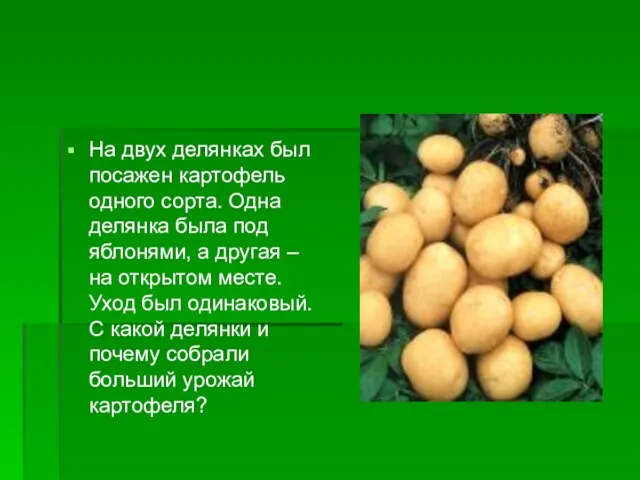 На двух делянках был посажен картофель одного сорта. Одна делянка была под яблонями, а другая – на открытом месте. Уход был одинаковый. С какой делянки и почему собрали больший урожай картофеля?